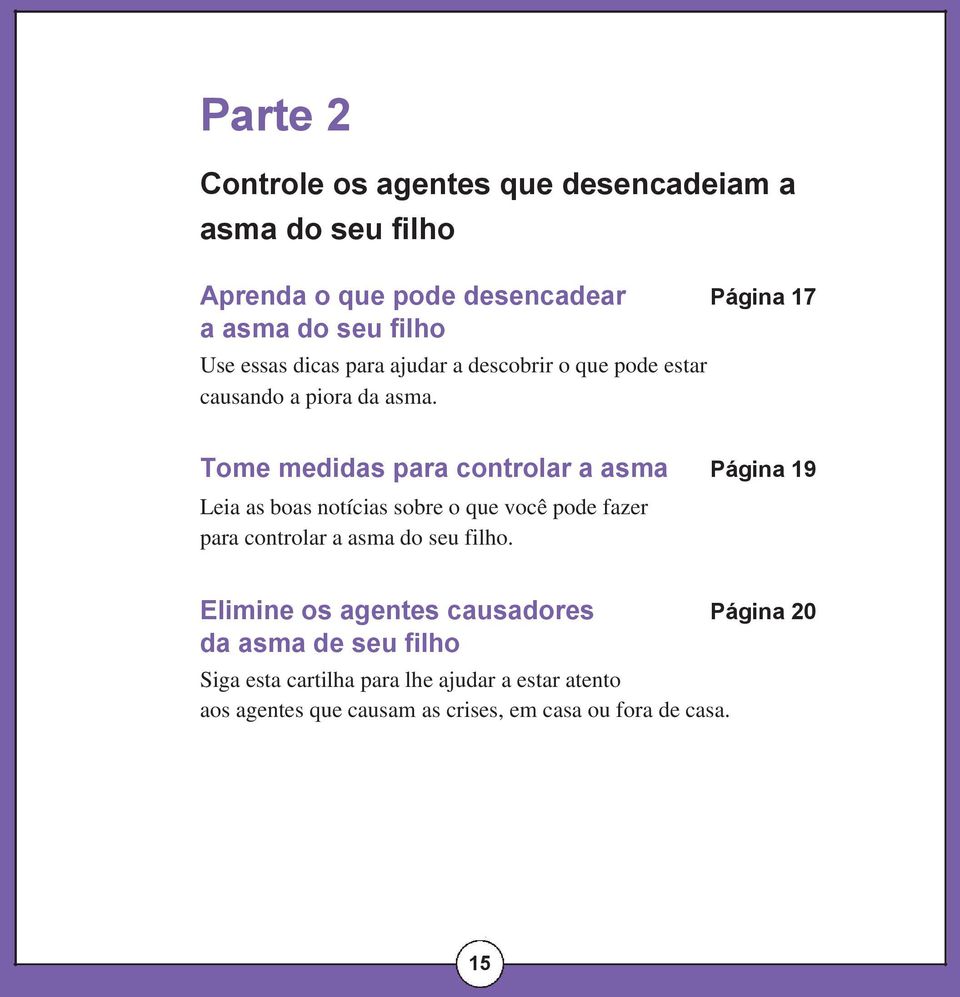 Parte 2

Controle os agentes que desencadeiam a asma do seu filho

Aprenda o que pode desencadear a asma do seu filho

Página 17

Use essas dicas para ajudar a descobrir o que pode estar causando a piora da asma.

Tome medidas para controlar a asma

Página 19

Leia as boas notícias sobre o que você pode fazer para controlar a asma do seu filho.

Elimine os agentes causadores da asma de seu filho

Página 20

Siga esta cartilha para lhe ajudar a estar atento aos agentes que causam as crises, em casa ou fora de casa.

15